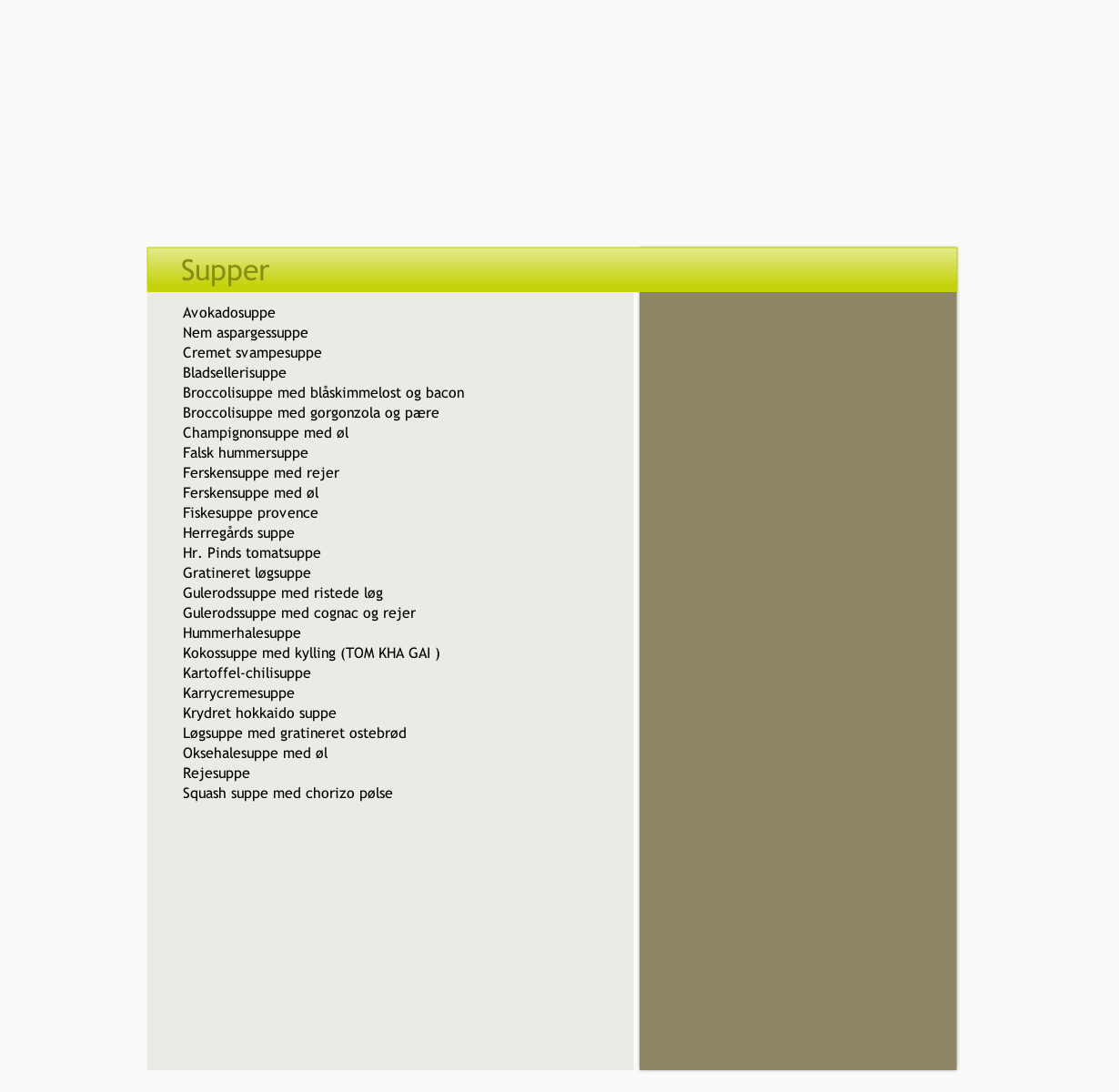 Supper

Avokadosuppe
Nem aspargessuppe
Cremet svampesuppe
Bladsellerisuppe
Broccolisuppe med blåskimmelost og bacon
Broccolisuppe med gorgonzola og pære
Champignonsuppe med øl
Falsk hummersuppe
Ferskensuppe med rejer
Ferskensuppe med øl
Fiskesuppe provence
Herregårds suppe
Hr. Pinds tomatsuppe
Gratineret løgsuppe
Gulerodssuppe med ristede løg
Gulerodssuppe med cognac og rejer
Hummerhalesuppe
Kokossuppe med kylling (TOM KHA GAI )
Kartoffel-chilisuppe
Karrycremesuppe
Krydret hokkaido suppe
Løgsuppe med gratineret ostebrød
Oksehalesuppe med øl
Rejesuppe
Squash suppe med chorizo pølse